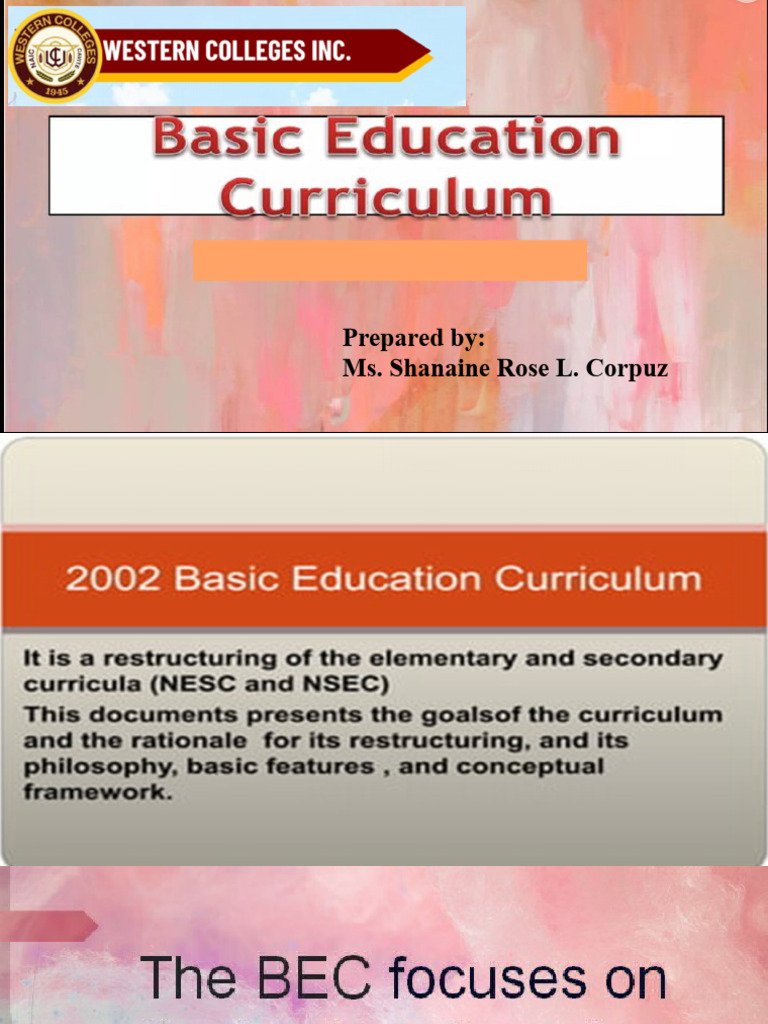 WESTERN COLLEGES
NAIC CAVITE
1945
WESTERN COLLEGES INC.

Basic Education Curriculum

Prepared by:
Ms. Shanaine Rose L. Corpuz

2002 Basic Education Curriculum

It is a restructuring of the elementary and secondary curricula (NESC and NSEC)
This documents presents the goalsof the curriculum and the rationale for its restructuring, and its philosophy, basic features , and conceptual framework.

The BEC focuses on